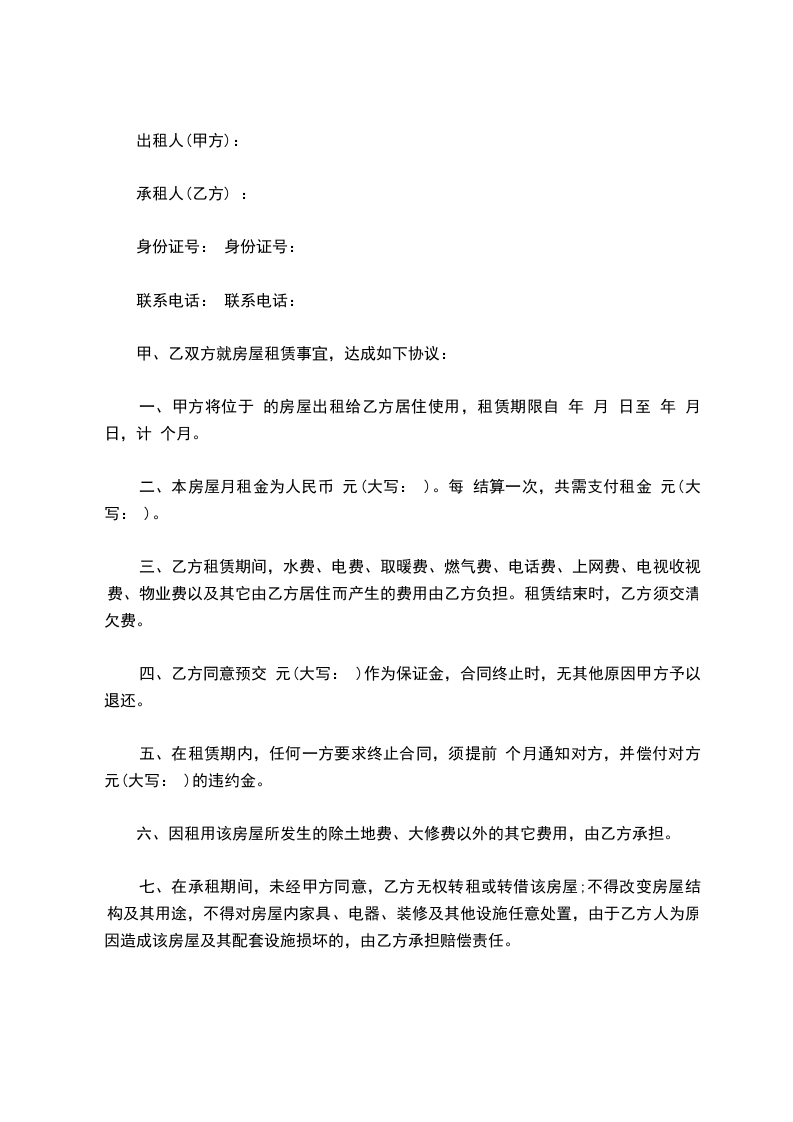 出租人(甲方)：

承租人(乙方) ：

身份证号： 身份证号：

联系电话： 联系电话：

甲、乙双方就房屋租赁事宜，达成如下协议：

一、甲方将位于 的房屋出租给乙方居住使用，租赁期限自 年 月 日至 年 月 日，计 个月。

二、本房屋月租金为人民币 元(大写： )。每 结算一次，共需支付租金 元(大写： )。

三、乙方租赁期间，水费、电费、取暖费、燃气费、电话费、上网费、电视收视费、物业费以及其它由乙方居住而产生的费用由乙方负担。租赁结束时，乙方须交清欠费。

四、乙方同意预交 元(大写： )作为保证金，合同终止时，无其他原因甲方予以退还。

五、在租赁期内，任何一方要求终止合同，须提前 个月通知对方，并偿付对方 元(大写： )的违约金。

六、因租用该房屋所发生的除土地费、大修费以外的其它费用，由乙方承担。

七、在承租期间，未经甲方同意，乙方无权转租或转借该房屋;不得改变房屋结构及其用途，不得对房屋内家具、电器、装修及其他设施任意处置，由于乙方人为原因造成该房屋及其配套设施损坏的，由乙方承担赔偿责任。